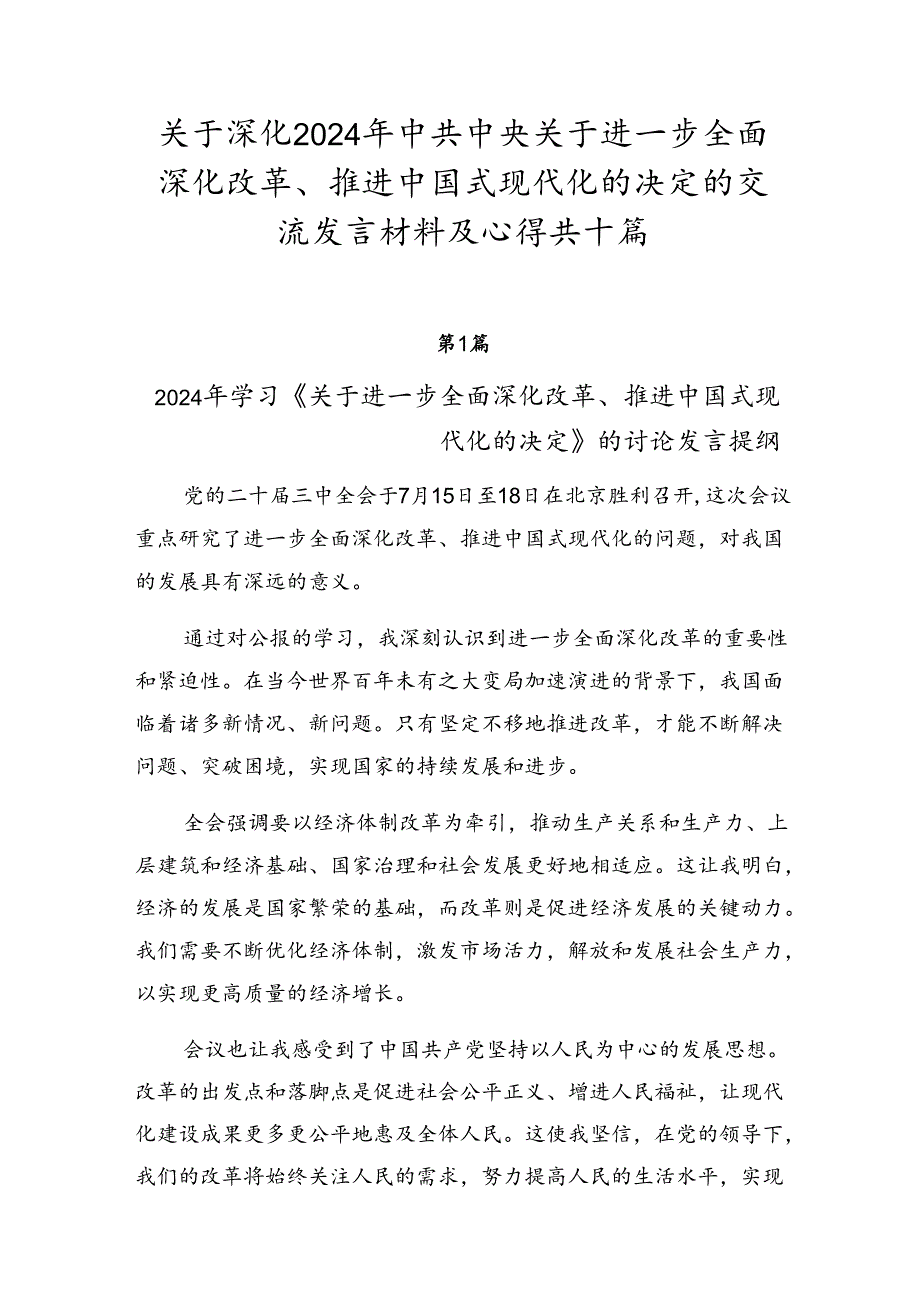 关于深化2024年中共中央关于进一步全面深化改革、推进中国式现代化的决定的交流发言材料及心得共十篇

第1篇

2024年学习《关于进一步全面深化改革、推进中国式现代化的决定》的讨论发言提纲

党的二十届三中全会于7月15日至18日在北京胜利召开，这次会议重点研究了进一步全面深化改革、推进中国式现代化的问题，对我国的发展具有深远的意义。

通过对公报的学习，我深刻认识到进一步全面深化改革的重要性和紧迫性。在当今世界百年未有之大变局加速演进的背景下，我国面临着诸多新情况、新问题。只有坚定不移地推进改革，才能不断解决问题、突破困境，实现国家的持续发展和进步。

全会强调要以经济体制改革为牵引，推动生产关系和生产力、上层建筑和经济基础、国家治理和社会发展更好地相适应。这让我明白，经济的发展是国家繁荣的基础，而改革则是促进经济发展的关键动力。我们需要不断优化经济体制，激发市场活力，解放和发展社会生产力，以实现更高质量的经济增长。

会议也让我感受到了中国共产党坚持以人民为中心的发展思想。改革的出发点和落脚点是促进社会公平正义、增进人民福祉，让现代化建设成果更多更公平地惠及全体人民。这使我坚信，在党的领导下，我们的改革将始终关注人民的需求，努力提高人民的生活水平，实现